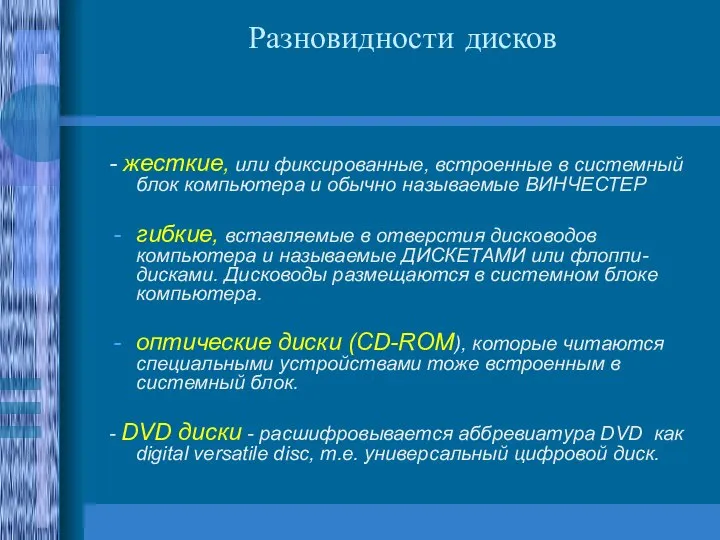 Разновидности дисков

- жесткие, или фиксированные, встроенные в системный блок компьютера и обычно называемые ВИНЧЕСТЕР

- гибкие, вставляемые в отверстия дисководов компьютера и называемые ДИСКЕТАМИ или флоппи-дисками. Дисководы размещаются в системном блоке компьютера.

- оптические диски (CD-ROM), которые читаются специальными устройствами тоже встроенным в системный блок.

- DVD диски - расшифровывается аббревиатура DVD как digital versatile disc, т.е. универсальный цифровой диск.